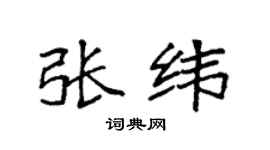 张纬
词典网